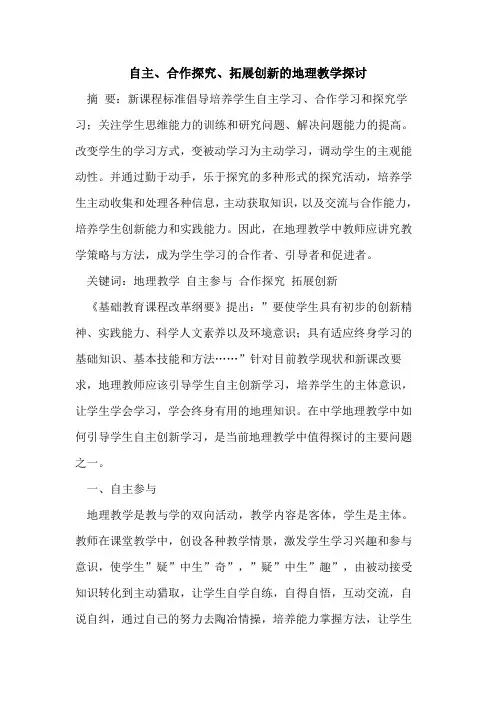 自主、合作探究、拓展创新的地理教学探讨

摘 要：新课程标准倡导培养学生自主学习、合作学习和探究学习；关注学生思维能力的训练和研究问题、解决问题能力的提高。改变学生的学习方式，变被动学习为主动学习，调动学生的主观能动性。并通过勤于动手，乐于探究的多种形式的探究活动，培养学生主动收集和处理各种信息，主动获取知识，以及交流与合作能力，培养学生创新能力和实践能力。因此，在地理教学中教师应讲究教学策略与方法，成为学生学习的合作者、引导者和促进者。

关键词：地理教学 自主参与 合作探究 拓展创新

《基础教育课程改革纲要》提出：”要使学生具有初步的创新精神、实践能力、科学人文素养以及环境意识；具有适应终身学习的基础知识、基本技能和方法……”针对目前教学现状和新课改要求，地理教师应该引导学生自主创新学习，培养学生的主体意识，让学生学会学习，学会终身有用的地理知识。在中学地理教学中如何引导学生自主创新学习，是当前地理教学中值得探讨的主要问题之一。

一、自主参与

地理教学是教与学的双向活动，教学内容是客体，学生是主体。教师在课堂教学中，创设各种教学情景，激发学生学习兴趣和参与意识，使学生”疑”中生”奇”，”疑”中生”趣”，由被动接受知识转化到主动猎取，让学生自学自练，自得自悟，互动交流，自说自纠，通过自己的努力去陶冶情操，培养能力掌握方法，让学生